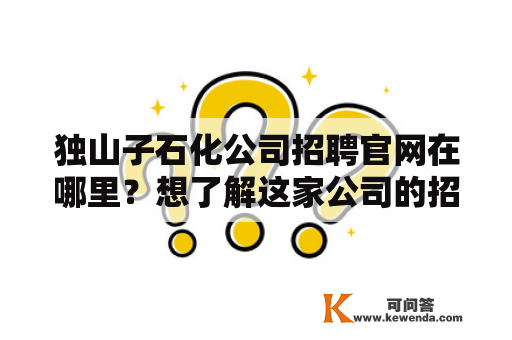 独山子石化公司招聘官网在哪里？想了解这家公司的招

K 可问答
www.kewenda.com